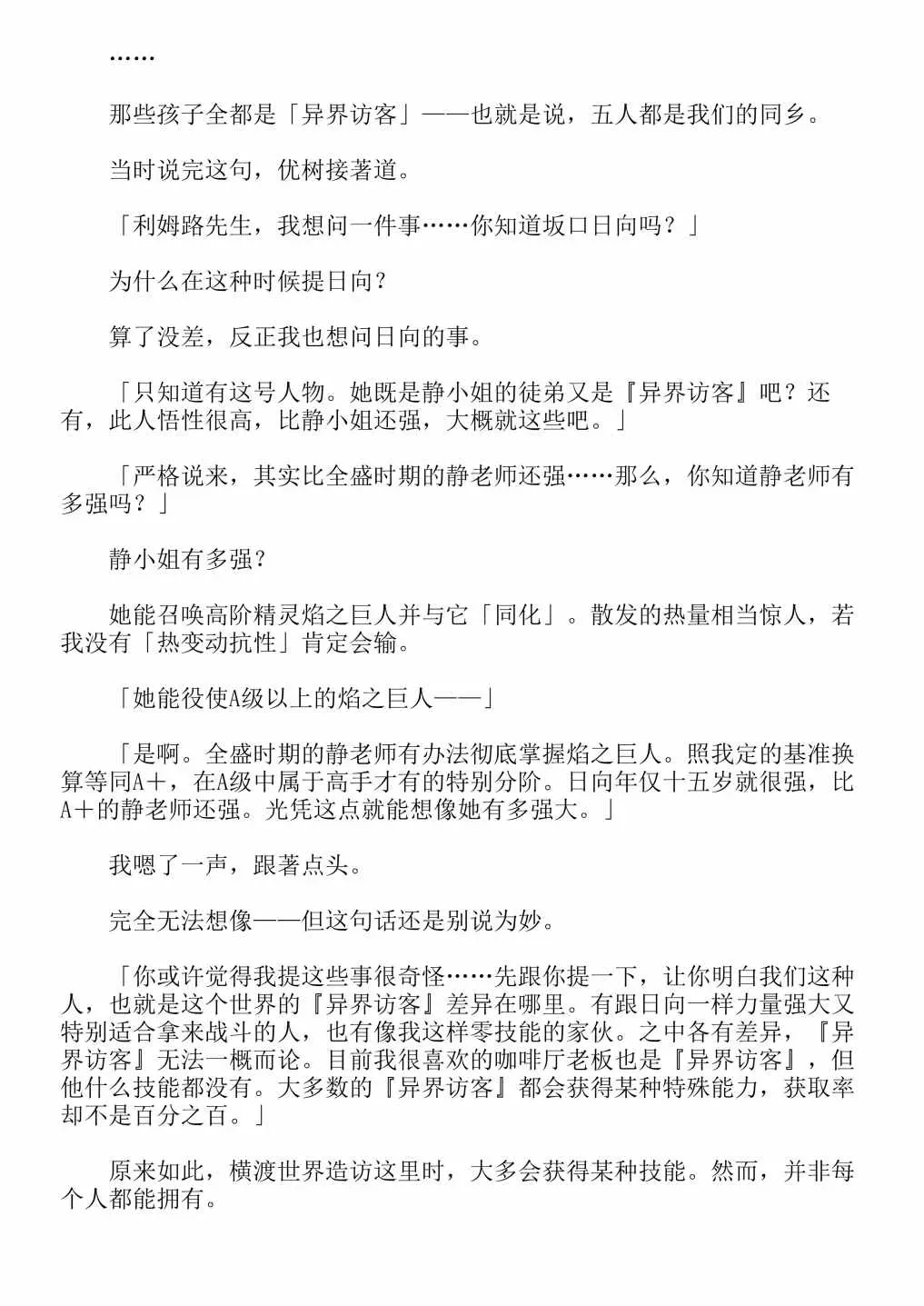 ……

那些孩子全都是「异界访客」——也就是说，五人都是我们的同乡。

当时说完这句，优树接著道。

「利姆路先生，我想问一件事……你知道坂口日向吗？」

为什么在这种时候提日向？

算了没差，反正我也想问日向的事。

「只知道有这号人物。她既是静小姐的徒弟又是『异界访客』吧？还有，此人悟性很高，比静小姐还强，大概就这些吧。」

「严格说来，其实比全盛时期的静老师还强……那么，你知道静老师有多强吗？」

静小姐有多强？

她能召唤高阶精灵焰之巨人并与它「同化」。散发的热量相当惊人，若我没有「热变动抗性」肯定会输。

「她能役使A级以上的焰之巨人——」

「是啊。全盛时期的静老师有办法彻底掌握焰之巨人。照我定的基准换算等同A＋，在A级中属于高手才有的特别分阶。日向年仅十五岁就很强，比A＋的静老师还强。光凭这点就能想像她有多强大。」

我嗯了一声，跟著点头。

完全无法想像——但这句话还是别说为妙。

「你或许觉得我提这些事很奇怪……先跟你提一下，让你明白我们这种人，也就是这个世界的『异界访客』差异在哪里。有跟日向一样力量强大又特别适合拿来战斗的人，也有像我这样零技能的家伙。之中各有差异，『异界访客』无法一概而论。目前我很喜欢的咖啡厅老板也是『异界访客』，但他什么技能都没有。大多数的『异界访客』都会获得某种特殊能力，获取率却不是百分之百。」

原来如此，横渡世界造访这里时，大多会获得某种技能。然而，并非每个人都能拥有。